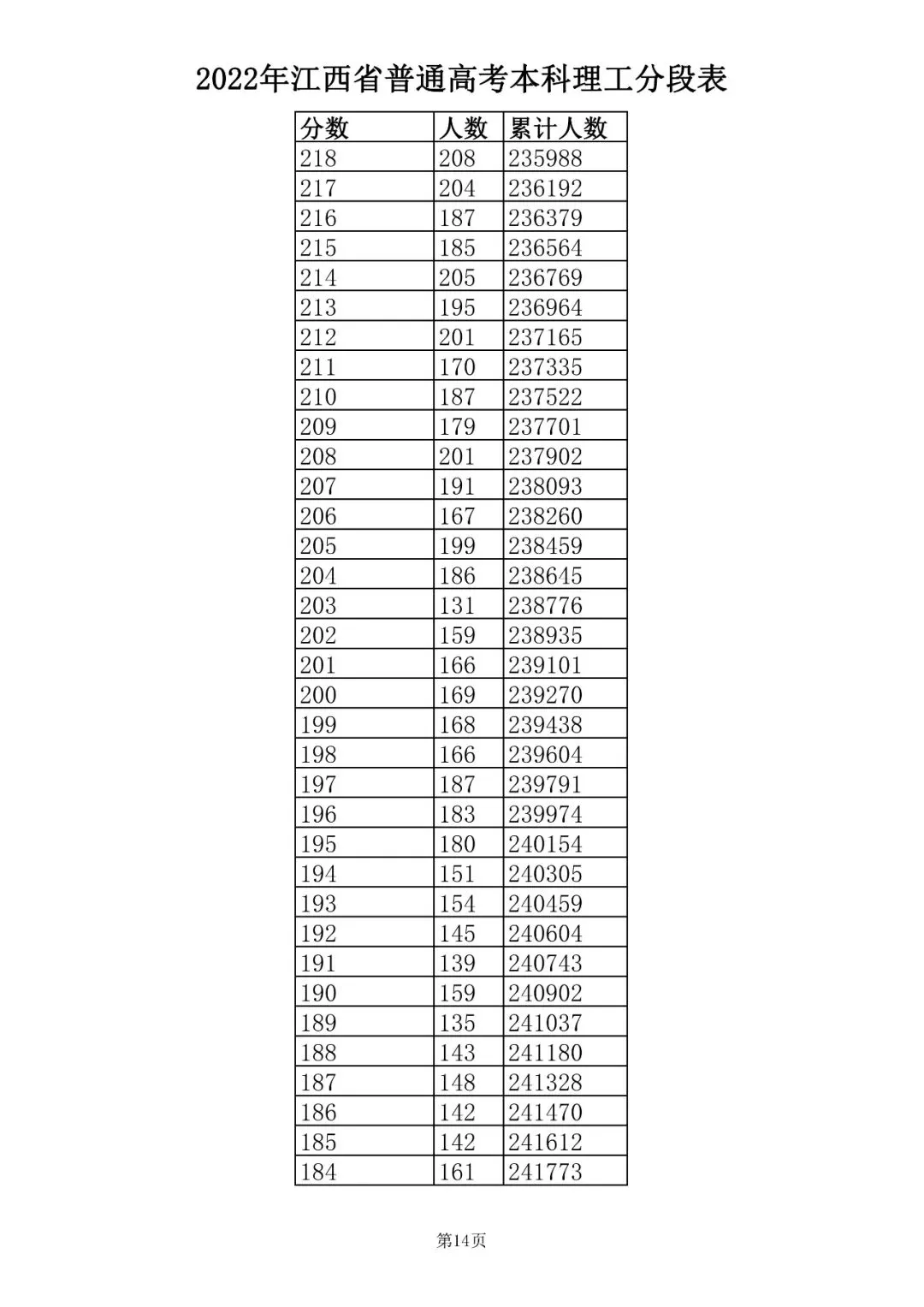 2022年江西省普通高考本科理工分段表

| 分数 | 人数 | 累计人数 |
|---|---|---|
| 218 | 208 | 235988 |
| 217 | 204 | 236192 |
| 216 | 187 | 236379 |
| 215 | 185 | 236564 |
| 214 | 205 | 236769 |
| 213 | 195 | 236964 |
| 212 | 201 | 237165 |
| 211 | 170 | 237335 |
| 210 | 187 | 237522 |
| 209 | 179 | 237701 |
| 208 | 201 | 237902 |
| 207 | 191 | 238093 |
| 206 | 167 | 238260 |
| 205 | 199 | 238459 |
| 204 | 186 | 238645 |
| 203 | 131 | 238776 |
| 202 | 159 | 238935 |
| 201 | 166 | 239101 |
| 200 | 169 | 239270 |
| 199 | 168 | 239438 |
| 198 | 166 | 239604 |
| 197 | 187 | 239791 |
| 196 | 183 | 239974 |
| 195 | 180 | 240154 |
| 194 | 151 | 240305 |
| 193 | 154 | 240459 |
| 192 | 145 | 240604 |
| 191 | 139 | 240743 |
| 190 | 159 | 240902 |
| 189 | 135 | 241037 |
| 188 | 143 | 241180 |
| 187 | 148 | 241328 |
| 186 | 142 | 241470 |
| 185 | 142 | 241612 |
| 184 | 161 | 241773 |

第14页